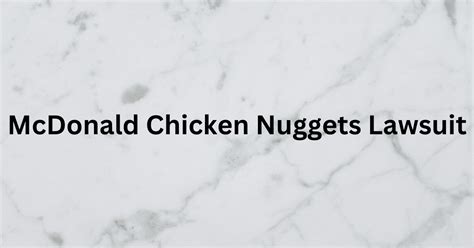 McDonald Chicken Nuggets Lawsuit